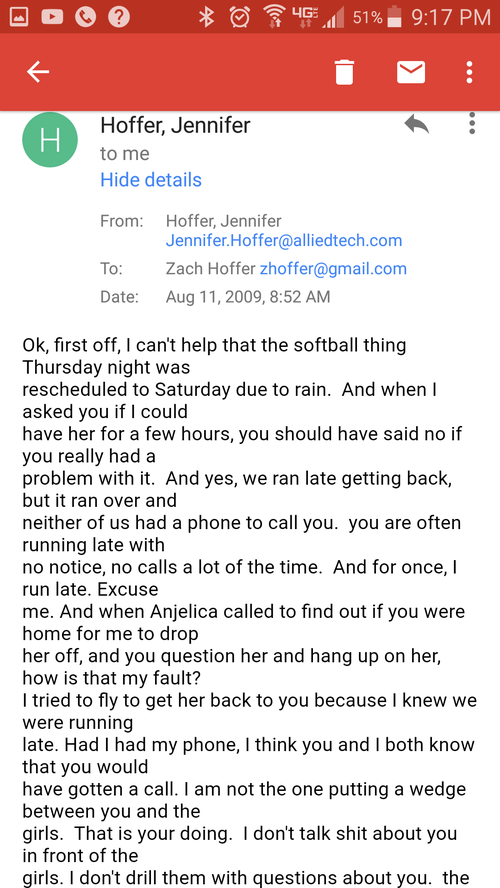 4G 51% 9:17 PM

H
Hoffer, Jennifer
to me
Hide details

From: Hoffer, Jennifer
Jennifer.Hoffer@alliedtech.com
To: Zach Hoffer zhoffer@gmail.com
Date: Aug 11, 2009, 8:52 AM

Ok, first off, I can't help that the softball thing Thursday night was rescheduled to Saturday due to rain. And when I asked you if I could have her for a few hours, you should have said no if you really had a problem with it. And yes, we ran late getting back, but it ran over and neither of us had a phone to call you. you are often running late with no notice, no calls a lot of the time. And for once, I run late. Excuse me. And when Anjelica called to find out if you were home for me to drop her off, and you question her and hang up on her, how is that my fault? I tried to fly to get her back to you because I knew we were running late. Had I had my phone, I think you and I both know that you would have gotten a call. I am not the one putting a wedge between you and the girls. That is your doing. I don't talk shit about you in front of the girls. I don't drill them with questions about you. the